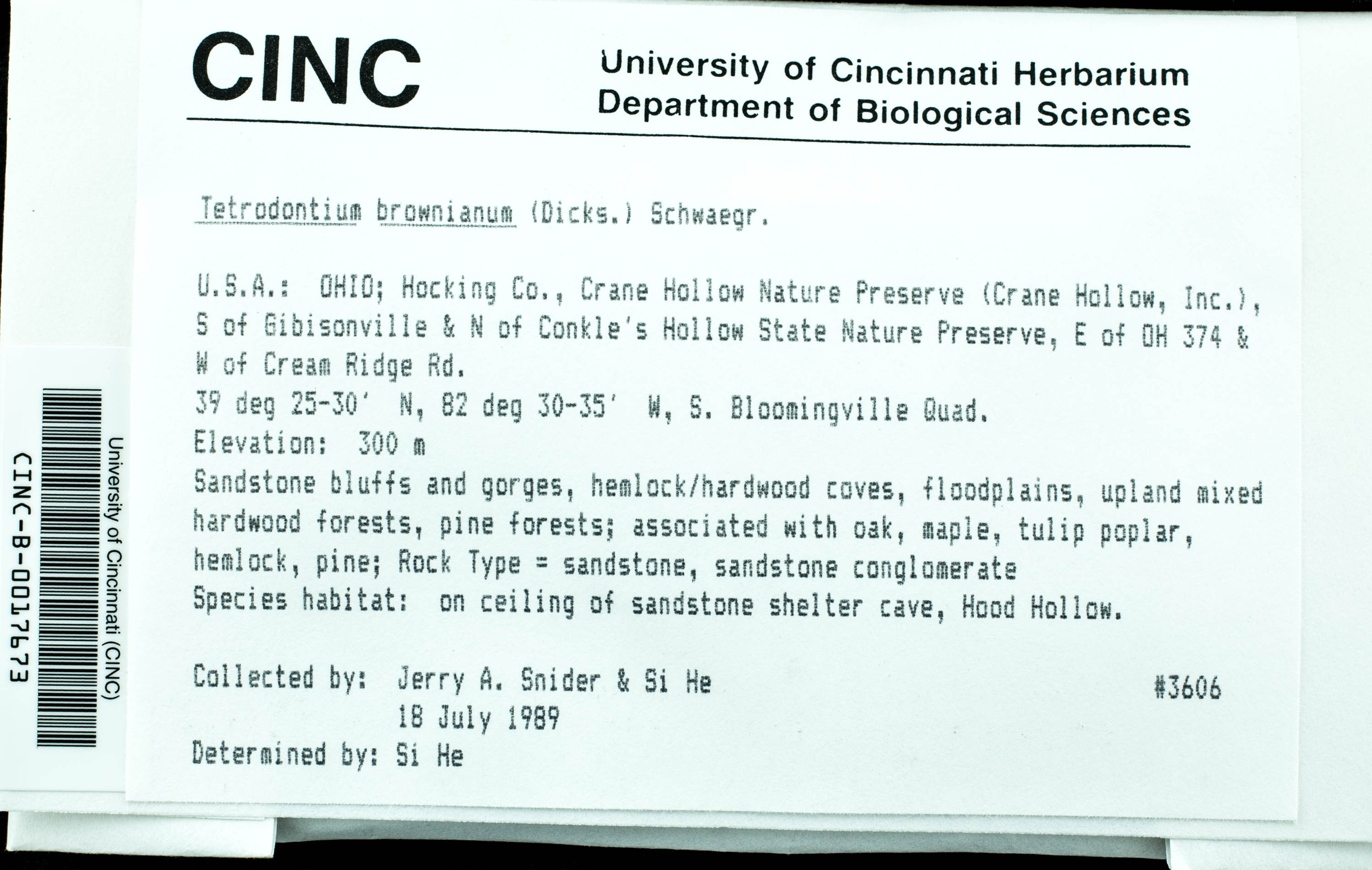 CINC

University of Cincinnati Herbarium
Department of Biological Sciences

Tetrodontium brownianum (Dicks.) Schwaegr.

U.S.A.: OHIO; Hocking Co., Crane Hollow Nature Preserve (Crane Hollow, Inc.), S of Gibisonville & N of Conkle's Hollow State Nature Preserve, E of OH 374 & W of Cream Ridge Rd.
39 deg 25-30' N, 82 deg 30-35' W, S. Bloomingville Quad.
Elevation: 300 m
Sandstone bluffs and gorges, hemlock/hardwood coves, floodplains, upland mixed hardwood forests, pine forests; associated with oak, maple, tulip poplar, hemlock, pine; Rock Type = sandstone, sandstone conglomerate
Species habitat: on ceiling of sandstone shelter cave, Hood Hollow.

Collected by: Jerry A. Snider & Si He #3606
18 July 1989
Determined by: Si He

University of Cincinnati (CINC)
CINC-B-0017673